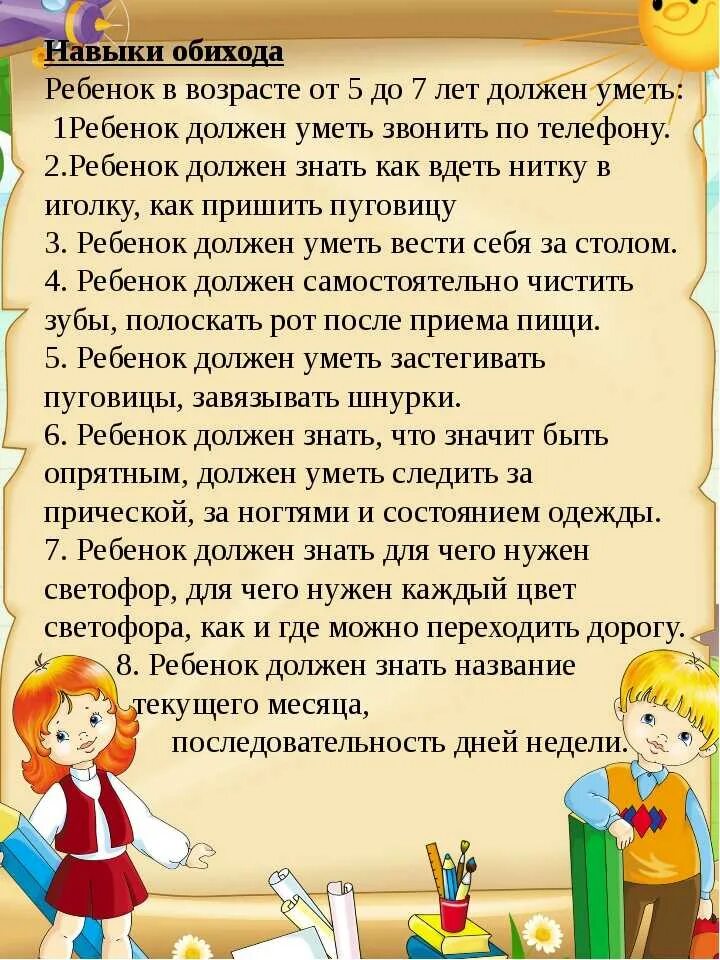 Навыки обихода
Ребенок в возрасте от 5 до 7 лет должен уметь:
1Ребенок должен уметь звонить по телефону.
2.Ребенок должен знать как вдеть нитку в иголку, как пришить пуговицу
3. Ребенок должен уметь вести себя за столом.
4. Ребенок должен самостоятельно чистить зубы, полоскать рот после приема пищи.
5. Ребенок должен уметь застегивать пуговицы, завязывать шнурки.
6. Ребенок должен знать, что значит быть опрятным, должен уметь следить за прической, за ногтями и состоянием одежды.
7. Ребенок должен знать для чего нужен светофор, для чего нужен каждый цвет светофора, как и где можно переходить дорогу.
8. Ребенок должен знать название текущего месяца, последовательность дней недели.